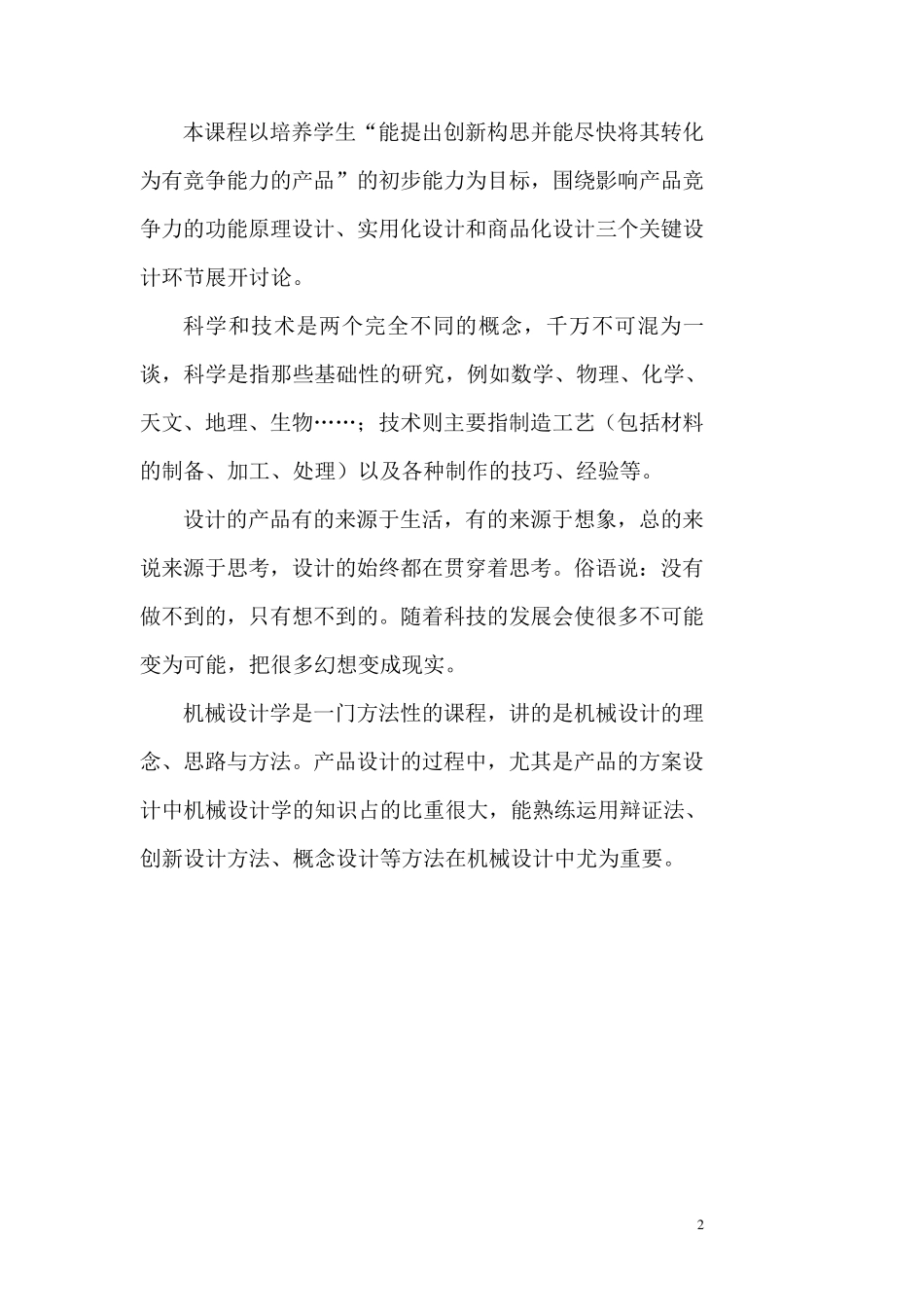 本课程以培养学生“能提出创新构思并能尽快将其转化为有竞争能力的产品”的初步能力为目标，围绕影响产品竞争力的功能原理设计、实用化设计和商品化设计三个关键设计环节展开讨论。

科学和技术是两个完全不同的概念，千万不可混为一谈，科学是指那些基础性的研究，例如数学、物理、化学、天文、地理、生物……；技术则主要指制造工艺（包括材料的制备、加工、处理）以及各种制作的技巧、经验等。

设计的产品有的来源于生活，有的来源于想象，总的来说来源于思考，设计的始终都在贯穿着思考。俗语说：没有做不到的，只有想不到的。随着科技的发展会使很多不可能变为可能，把很多幻想变成现实。

机械设计学是一门方法性的课程，讲的是机械设计的理念、思路与方法。产品设计的过程中，尤其是产品的方案设计中机械设计学的知识占的比重很大，能熟练运用辩证法、创新设计方法、概念设计等方法在机械设计中尤为重要。

2